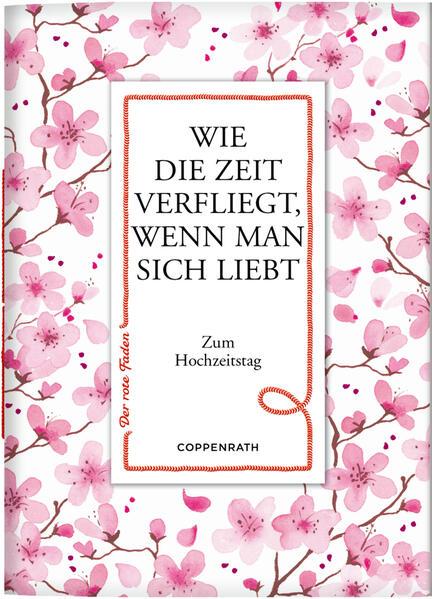 WIE
DIE ZEIT
VERFLIEGT,
WENN MAN
SICH LIEBT

Zum
Hochzeitstag

Der rote Faden

COPPENRATH